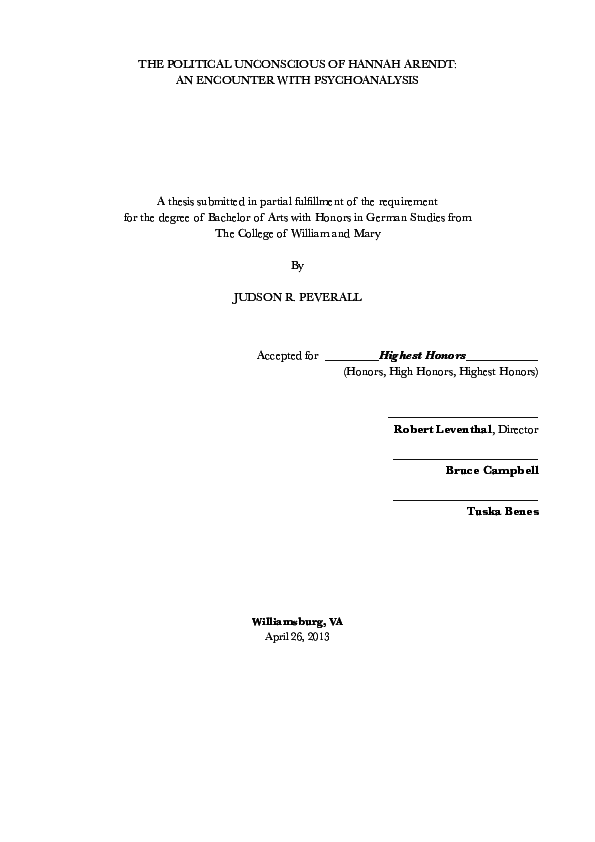 THE POLITICAL UNCONSCIOUS OF HANNAH ARENDT:
AN ENCOUNTER WITH PSYCHOANALYSIS

A thesis submitted in partial fulfillment of the requirement for the degree of Bachelor of Arts with Honors in German Studies from The College of William and Mary

By

JUDSON R. PEVERALL

Accepted for ____Highest Honors____
(Honors, High Honors, Highest Honors)

____
Robert Leventhal, Director

____
Bruce Campbell

____
Tuska Benes

Williamsburg, VA
April 26, 2013